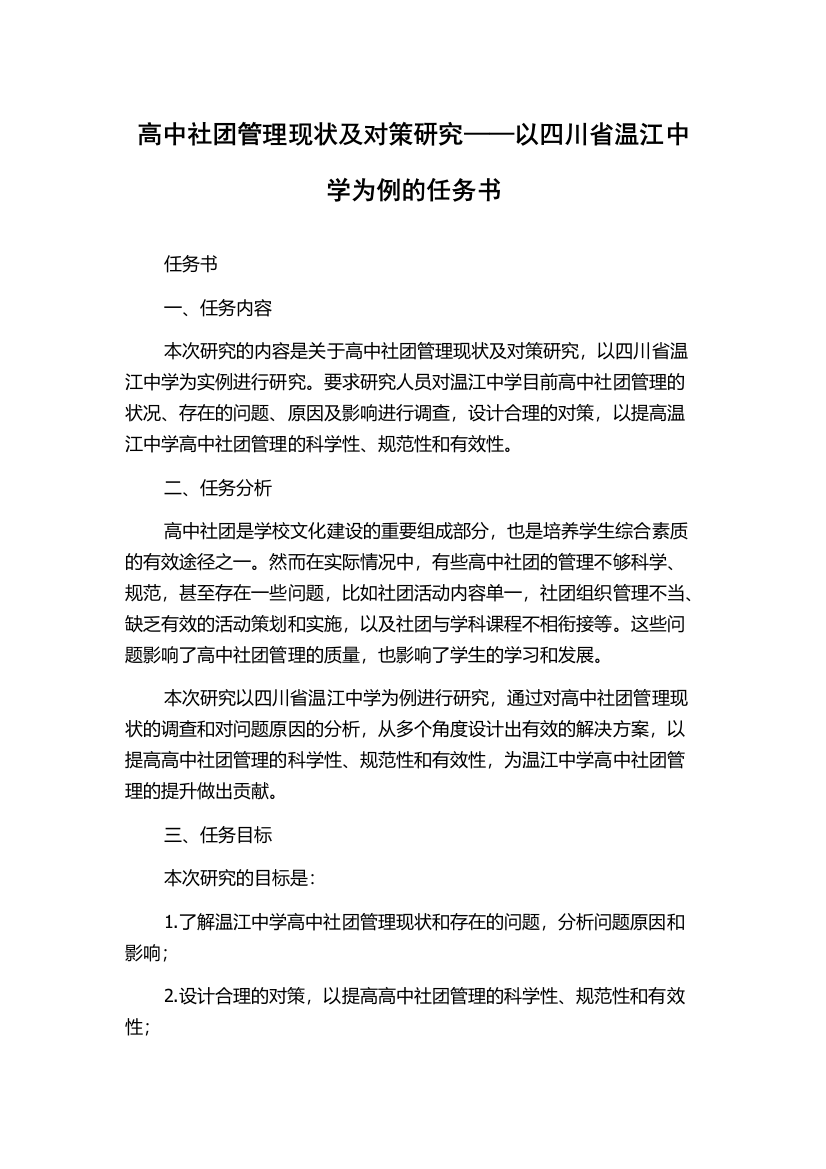 高中社团管理现状及对策研究——以四川省温江中学为例的任务书

任务书

一、任务内容

本次研究的内容是关于高中社团管理现状及对策研究，以四川省温江中学为实例进行研究。要求研究人员对温江中学目前高中社团管理的状况、存在的问题、原因及影响进行调查，设计合理的对策，以提高温江中学高中社团管理的科学性、规范性和有效性。

二、任务分析

高中社团是学校文化建设的重要组成部分，也是培养学生综合素质的有效途径之一。然而在实际情况中，有些高中社团的管理不够科学、规范，甚至存在一些问题，比如社团活动内容单一，社团组织管理不当、缺乏有效的活动策划和实施，以及社团与学科课程不相衔接等。这些问题影响了高中社团管理的质量，也影响了学生的学习和发展。

本次研究以四川省温江中学为例进行研究，通过对高中社团管理现状的调查和对问题原因的分析，从多个角度设计出有效的解决方案，以提高高中社团管理的科学性、规范性和有效性，为温江中学高中社团管理的提升做出贡献。

三、任务目标

本次研究的目标是：

1.了解温江中学高中社团管理现状和存在的问题，分析问题原因和影响；

2.设计合理的对策，以提高高中社团管理的科学性、规范性和有效性；